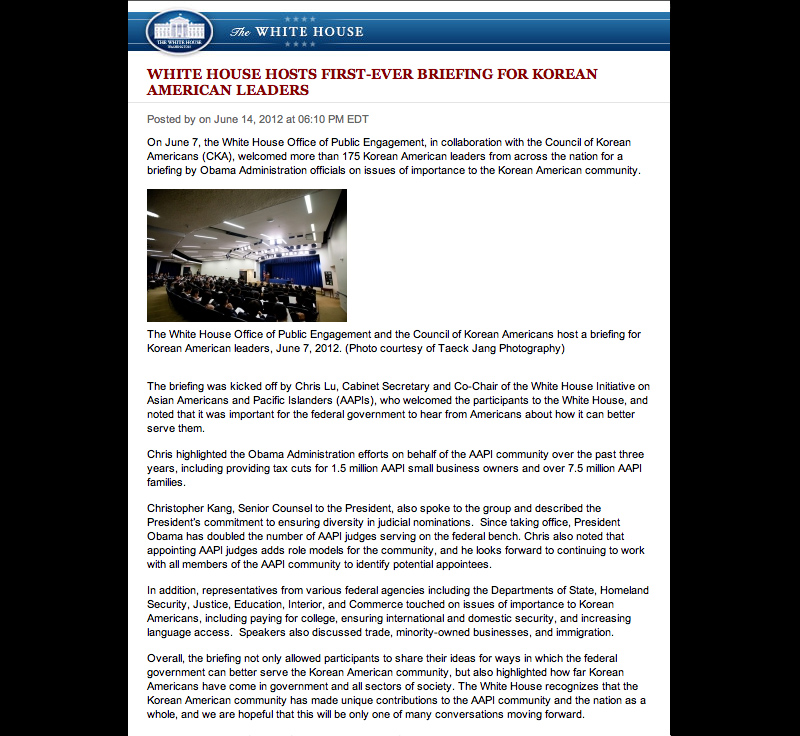 THE WHITE HOUSE WASHINGTON

The WHITE HOUSE

WHITE HOUSE HOSTS FIRST-EVER BRIEFING FOR KOREAN AMERICAN LEADERS

Posted by on June 14, 2012 at 06:10 PM EDT

On June 7, the White House Office of Public Engagement, in collaboration with the Council of Korean Americans (CKA), welcomed more than 175 Korean American leaders from across the nation for a briefing by Obama Administration officials on issues of importance to the Korean American community.

The White House Office of Public Engagement and the Council of Korean Americans host a briefing for Korean American leaders, June 7, 2012. (Photo courtesy of Taeck Jang Photography)

The briefing was kicked off by Chris Lu, Cabinet Secretary and Co-Chair of the White House Initiative on Asian Americans and Pacific Islanders (AAPIs), who welcomed the participants to the White House, and noted that it was important for the federal government to hear from Americans about how it can better serve them.

Chris highlighted the Obama Administration efforts on behalf of the AAPI community over the past three years, including providing tax cuts for 1.5 million AAPI small business owners and over 7.5 million AAPI families.

Christopher Kang, Senior Counsel to the President, also spoke to the group and described the President's commitment to ensuring diversity in judicial nominations. Since taking office, President Obama has doubled the number of AAPI judges serving on the federal bench. Chris also noted that appointing AAPI judges adds role models for the community, and he looks forward to continuing to work with all members of the AAPI community to identify potential appointees.

In addition, representatives from various federal agencies including the Departments of State, Homeland Security, Justice, Education, Interior, and Commerce touched on issues of importance to Korean Americans, including paying for college, ensuring international and domestic security, and increasing language access. Speakers also discussed trade, minority-owned businesses, and immigration.

Overall, the briefing not only allowed participants to share their ideas for ways in which the federal government can better serve the Korean American community, but also highlighted how far Korean Americans have come in government and all sectors of society. The White House recognizes that the Korean American community has made unique contributions to the AAPI community and the nation as a whole, and we are hopeful that this will be only one of many conversations moving forward.